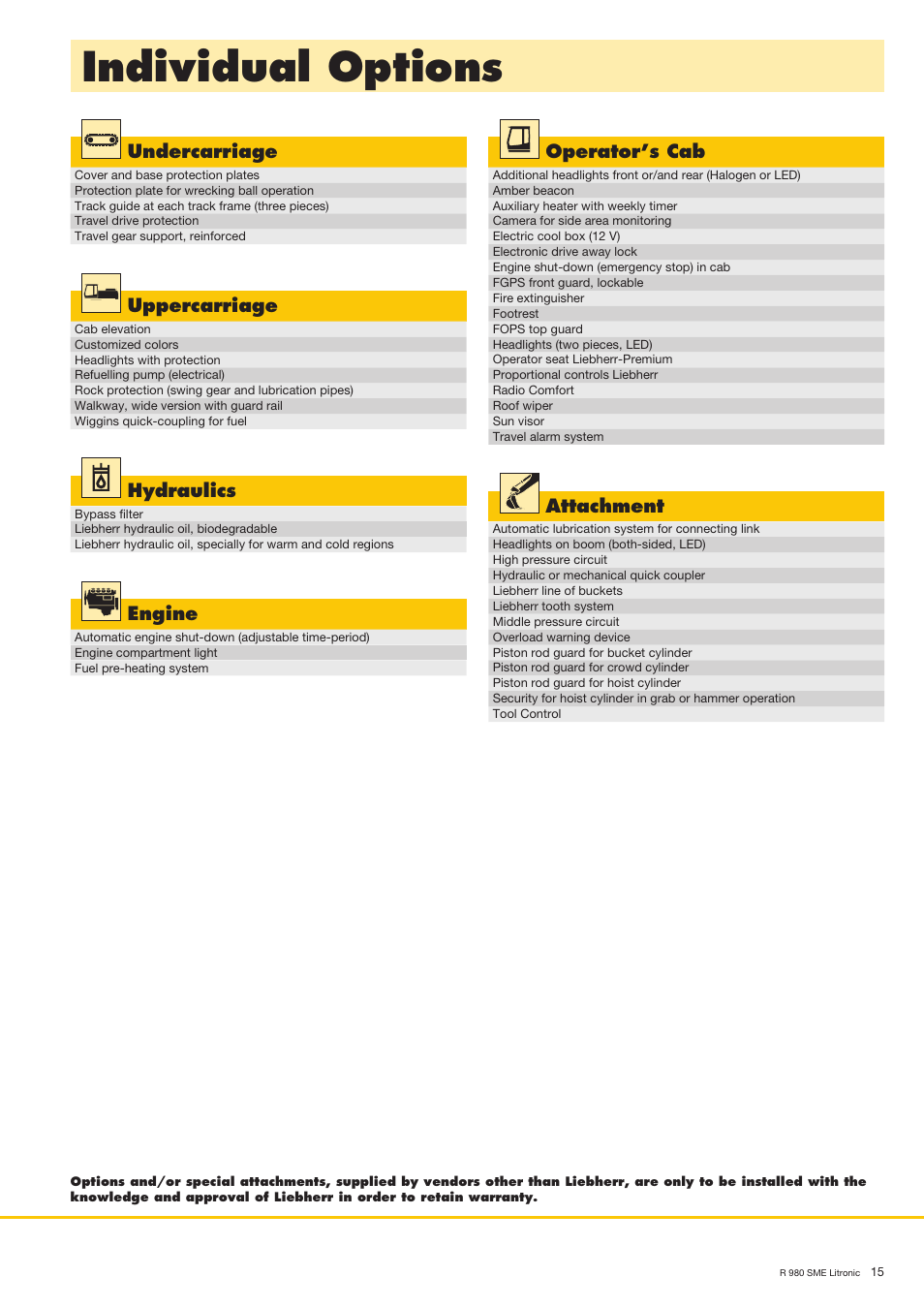 Individual Options

Undercarriage

Cover and base protection plates
Protection plate for wrecking ball operation
Track guide at each track frame (three pieces)
Travel drive protection
Travel gear support, reinforced

Uppercarriage

Cab elevation
Customized colors
Headlights with protection
Refuelling pump (electrical)
Rock protection (swing gear and lubrication pipes)
Walkway, wide version with guard rail
Wiggins quick-coupling for fuel

Hydraulics

Bypass filter
Liebherr hydraulic oil, biodegradable
Liebherr hydraulic oil, specially for warm and cold regions

Engine

Automatic engine shut-down (adjustable time-period)
Engine compartment light
Fuel pre-heating system

Operator's Cab

Additional headlights front or/and rear (Halogen or LED)
Amber beacon
Auxiliary heater with weekly timer
Camera for side area monitoring
Electric cool box (12 V)
Electronic drive away lock
Engine shut-down (emergency stop) in cab
FGPS front guard, lockable
Fire extinguisher
Footrest
FOPS top guard
Headlights (two pieces, LED)
Operator seat Liebherr-Premium
Proportional controls Liebherr
Radio Comfort
Roof wiper
Sun visor
Travel alarm system

Attachment

Automatic lubrication system for connecting link
Headlights on boom (both-sided, LED)
High pressure circuit
Hydraulic or mechanical quick coupler
Liebherr line of buckets
Liebherr tooth system
Middle pressure circuit
Overload warning device
Piston rod guard for bucket cylinder
Piston rod guard for crowd cylinder
Piston rod guard for hoist cylinder
Security for hoist cylinder in grab or hammer operation
Tool Control

Options and/or special attachments, supplied by vendors other than Liebherr, are only to be installed with the knowledge and approval of Liebherr in order to retain warranty.

R 980 SME Litronic 15